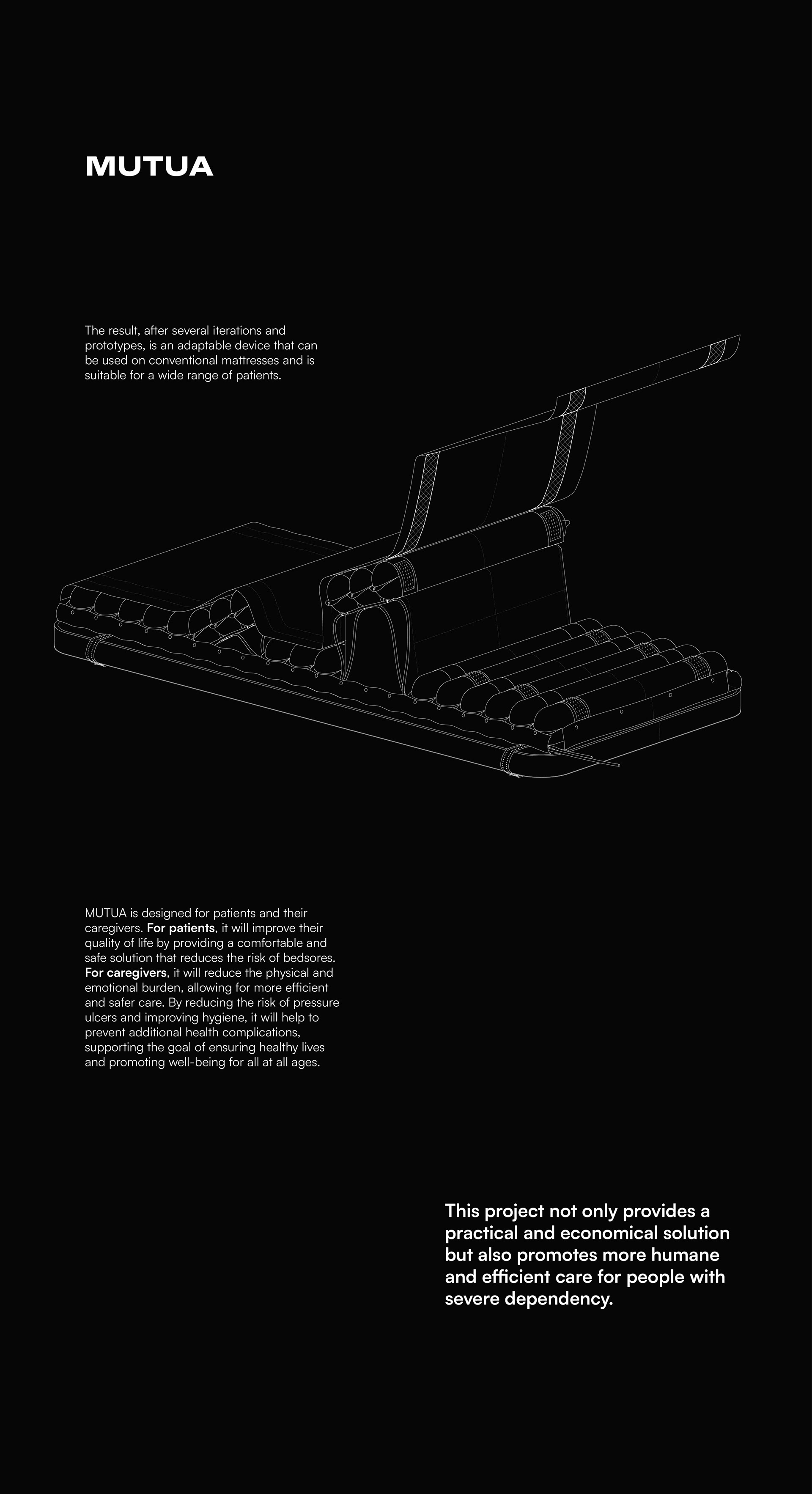 MUTUA

The result, after several iterations and prototypes, is an adaptable device that can be used on conventional mattresses and is suitable for a wide range of patients.

MUTUA is designed for patients and their caregivers. For patients, it will improve their quality of life by providing a comfortable and safe solution that reduces the risk of bedsores. For caregivers, it will reduce the physical and emotional burden, allowing for more efficient and safer care. By reducing the risk of pressure ulcers and improving hygiene, it will help to prevent additional health complications, supporting the goal of ensuring healthy lives and promoting well-being for all at all ages.

This project not only provides a practical and economical solution but also promotes more humane and efficient care for people with severe dependency.